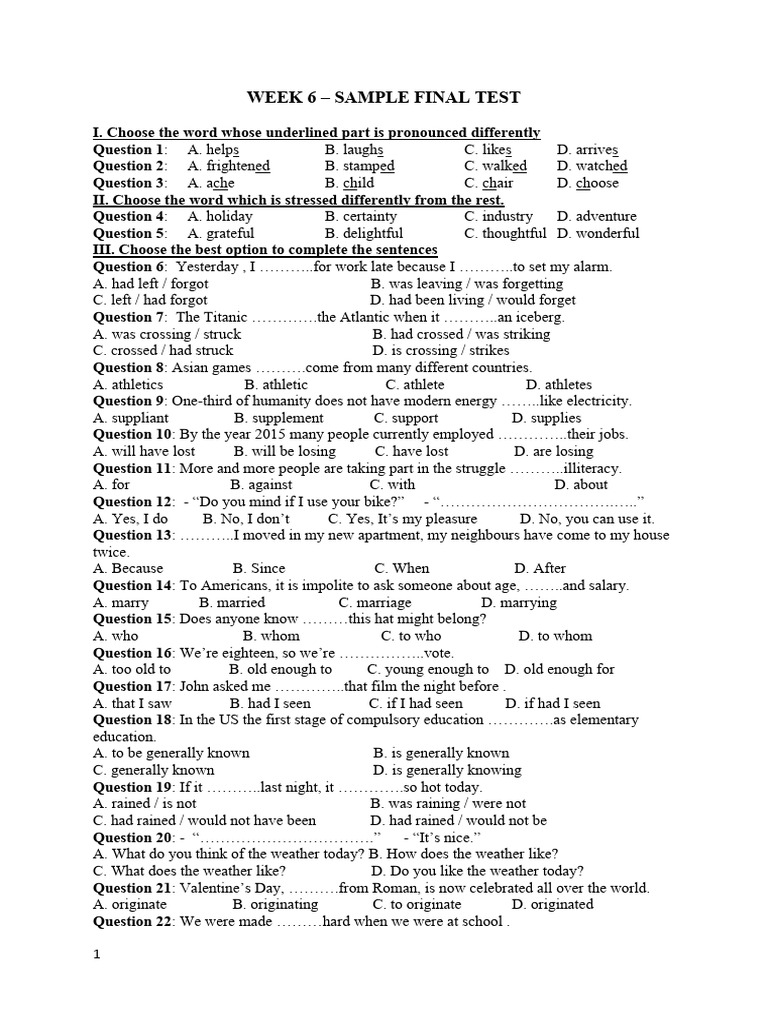 WEEK 6 – SAMPLE FINAL TEST

I. Choose the word whose underlined part is pronounced differently
Question 1: A. helps B. laughs C. likes D. arrives
Question 2: A. frightened B. stamped C. walked D. watched
Question 3: A. ache B. child C. chair D. choose
II. Choose the word which is stressed differently from the rest.
Question 4: A. holiday B. certainty C. industry D. adventure
Question 5: A. grateful B. delightful C. thoughtful D. wonderful
III. Choose the best option to complete the sentences
Question 6: Yesterday , I ………..for work late because I ………..to set my alarm.
A. had left / forgot B. was leaving / was forgetting
C. left / had forgot D. had been living / would forget
Question 7: The Titanic ………….the Atlantic when it ………..an iceberg.
A. was crossing / struck B. had crossed / was striking
C. crossed / had struck D. is crossing / strikes
Question 8: Asian games ……….come from many different countries.
A. athletics B. athletic C. athlete D. athletes
Question 9: One-third of humanity does not have modern energy ……..like electricity.
A. suppliant B. supplement C. support D. supplies
Question 10: By the year 2015 many people currently employed …………..their jobs.
A. will have lost B. will be losing C. have lost D. are losing
Question 11: More and more people are taking part in the struggle ………..illiteracy.
A. for B. against C. with D. about
Question 12: - “Do you mind if I use your bike?” - “………………………………..”
A. Yes, I do B. No, I don’t C. Yes, It’s my pleasure D. No, you can use it.
Question 13: ………..I moved in my new apartment, my neighbours have come to my house twice.
A. Because B. Since C. When D. After
Question 14: To Americans, it is impolite to ask someone about age, ……..and salary.
A. marry B. married C. marriage D. marrying
Question 15: Does anyone know ………this hat might belong?
A. who B. whom C. to who D. to whom
Question 16: We’re eighteen, so we’re ……………..vote.
A. too old to B. old enough to C. young enough to D. old enough for
Question 17: John asked me …………..that film the night before .
A. that I saw B. had I seen C. if I had seen D. if had I seen
Question 18: In the US the first stage of compulsory education ………….as elementary education.
A. to be generally known B. is generally known
C. generally known D. is generally knowing
Question 19: If it ………..last night, it ………….so hot today.
A. rained / is not B. was raining / were not
C. had rained / would not have been D. had rained / would not be
Question 20: - “…………………………….” - “It’s nice.”
A. What do you think of the weather today? B. How does the weather like?
C. What does the weather like? D. Do you like the weather today?
Question 21: Valentine’s Day, ……….from Roman, is now celebrated all over the world.
A. originate B. originating C. to originate D. originated
Question 22: We were made ………hard when we were at school .

1